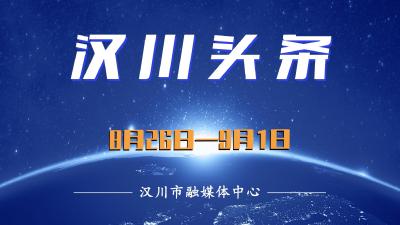 汉川头条

8月26日—9月1日

汉川市融媒体中心